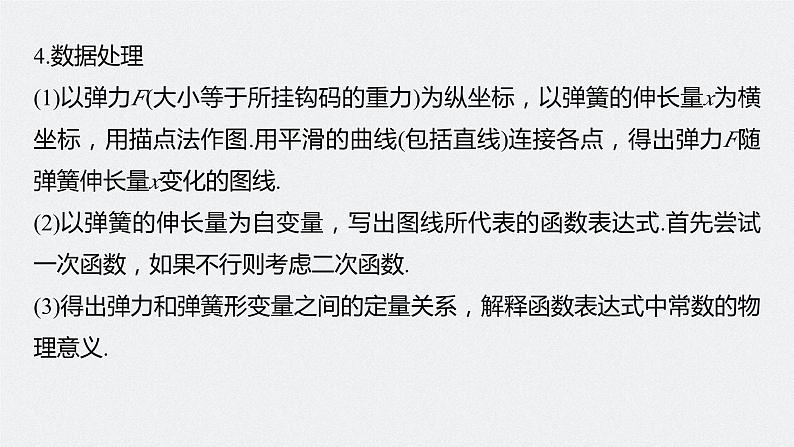 4.数据处理

(1)以弹力$F$(大小等于所挂钩码的重力)为纵坐标，以弹簧的伸长量$x$为横坐标，用描点法作图.用平滑的曲线(包括直线)连接各点，得出弹力$F$随弹簧伸长量$x$变化的图线.

(2)以弹簧的伸长量为自变量，写出图线所代表的函数表达式.首先尝试一次函数，如果不行则考虑二次函数.

(3)得出弹力和弹簧形变量之间的定量关系，解释函数表达式中常数的物理意义.